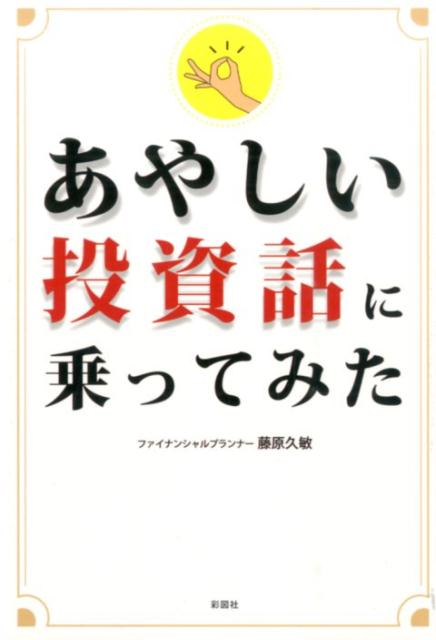 あやしい
投資話に
乗ってみた

ファイナンシャルプランナー 藤原久敏

彩図社